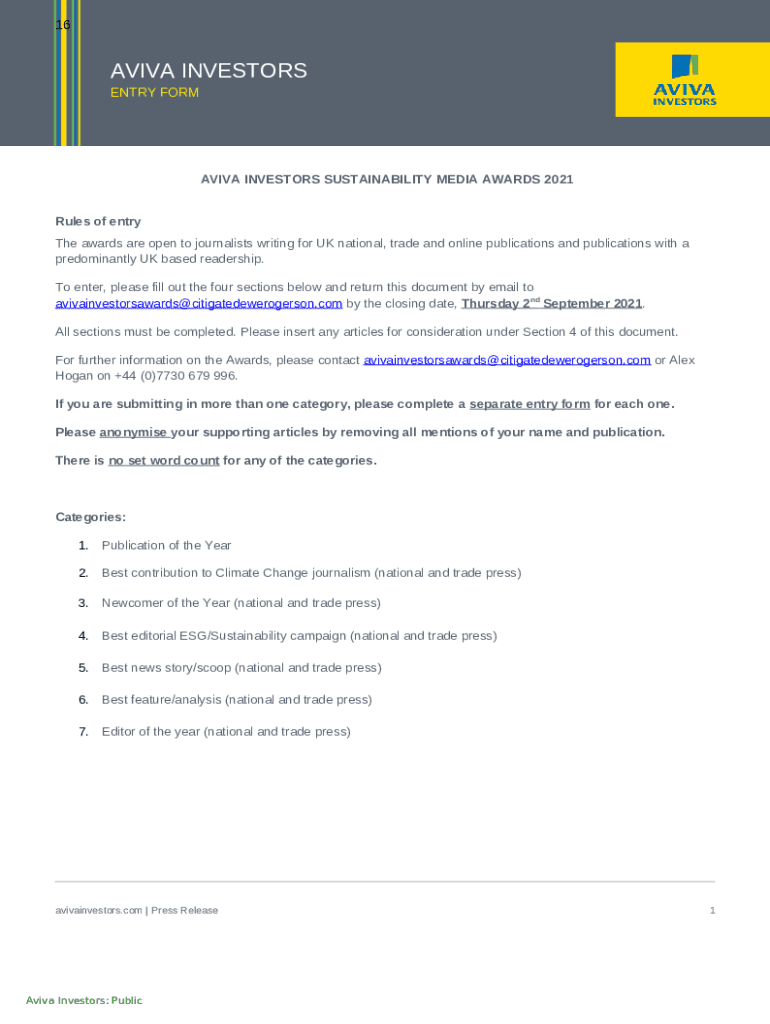 16

AVIVA INVESTORS
ENTRY FORM

AVIVA
INVESTORS

AVIVA INVESTORS SUSTAINABILITY MEDIA AWARDS 2021

Rules of entry

The awards are open to journalists writing for UK national, trade and online publications and publications with a predominantly UK based readership.

To enter, please fill out the four sections below and return this document by email to avivainvestorsawards@citigatedewerogerson.com by the closing date, Thursday 2$^{nd}$ September 2021.

All sections must be completed. Please insert any articles for consideration under Section 4 of this document.

For further information on the Awards, please contact avivainvestorsawards@citigatedewerogerson.com or Alex Hogan on +44 (0)7730 679 996.

If you are submitting in more than one category, please complete a separate entry form for each one.

Please anonymise your supporting articles by removing all mentions of your name and publication.

There is no set word count for any of the categories.

Categories:

1. Publication of the Year
2. Best contribution to Climate Change journalism (national and trade press)
3. Newcomer of the Year (national and trade press)
4. Best editorial ESG/Sustainability campaign (national and trade press)
5. Best news story/scoop (national and trade press)
6. Best feature/analysis (national and trade press)
7. Editor of the year (national and trade press)

avivainvestors.com | Press Release

1

Aviva Investors: Public